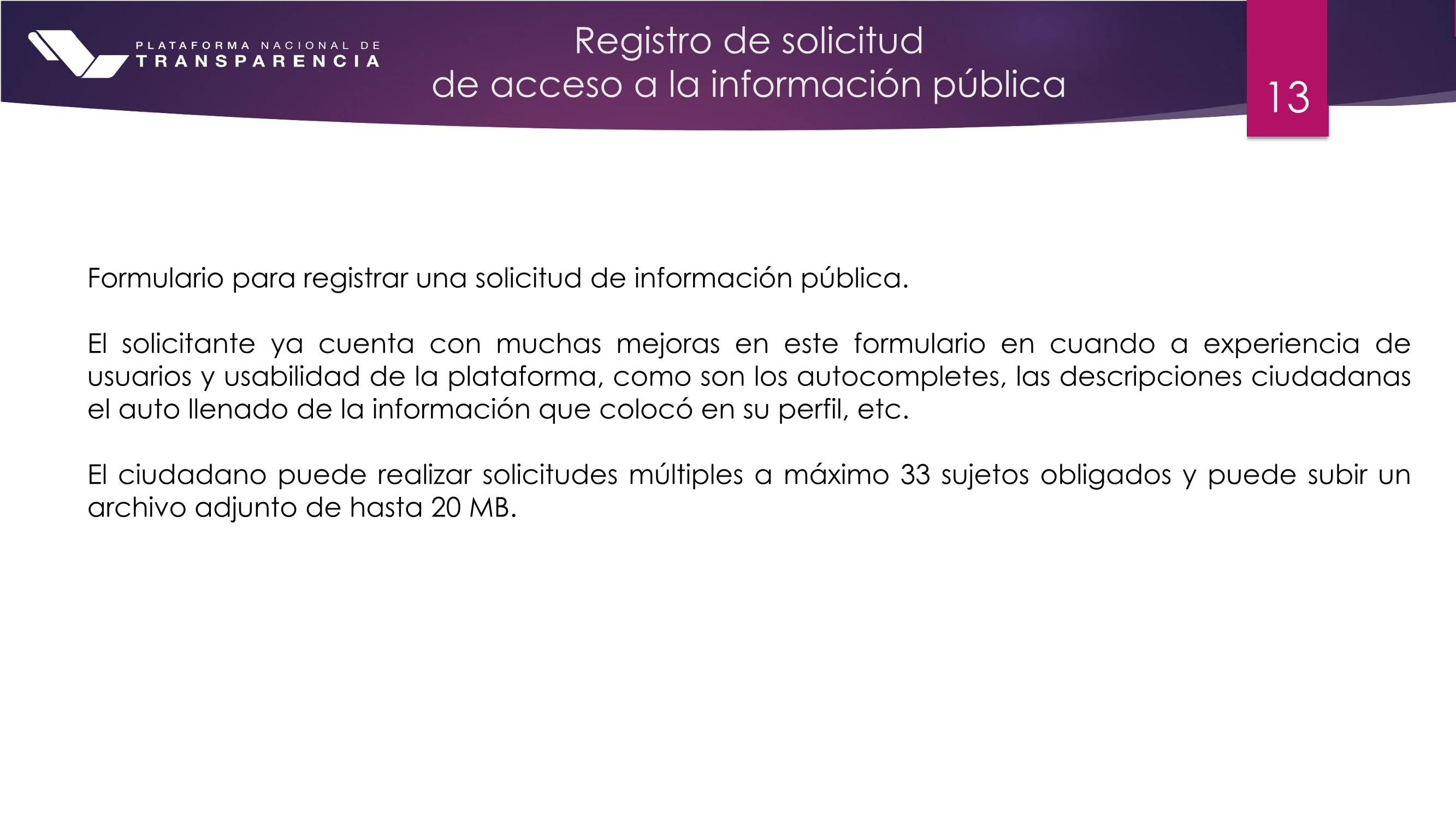 PLATAFORMA NACIONAL DE
TRANSPARENCIA

Registro de solicitud
de acceso a la información pública

13

Formulario para registrar una solicitud de información pública.

El solicitante ya cuenta con muchas mejoras en este formulario en cuando a experiencia de usuarios y usabilidad de la plataforma, como son los autocompletes, las descripciones ciudadanas el auto llenado de la información que colocó en su perfil, etc.

El ciudadano puede realizar solicitudes múltiples a máximo 33 sujetos obligados y puede subir un archivo adjunto de hasta 20 MB.